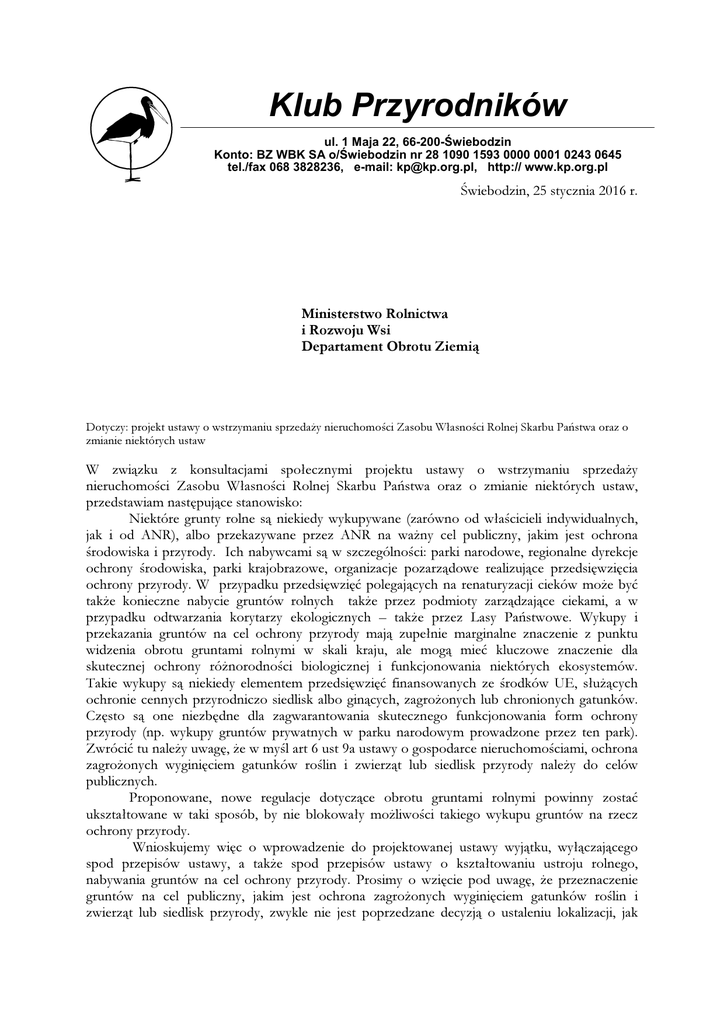 Klub Przyrodników

ul. 1 Maja 22, 66-200-Świebodzin
Konto: BZ WBK SA o/Świebodzin nr 28 1090 1593 0000 0001 0243 0645
tel./fax 068 3828236, e-mail: kp@kp.org.pl, http:// www.kp.org.pl

Świebodzin, 25 stycznia 2016 r.

Ministerstwo Rolnictwa
i Rozwoju Wsi
Departament Obrotu Ziemią

Dotyczy: projekt ustawy o wstrzymaniu sprzedaży nieruchomości Zasobu Własności Rolnej Skarbu Państwa oraz o zmianie niektórych ustaw

W związku z konsultacjami społecznymi projektu ustawy o wstrzymaniu sprzedaży nieruchomości Zasobu Własności Rolnej Skarbu Państwa oraz o zmianie niektórych ustaw, przedstawiam następujące stanowisko:

Niektóre grunty rolne są niekiedy wykupywane (zarówno od właścicieli indywidualnych, jak i od ANR), albo przekazywane przez ANR na ważny cel publiczny, jakim jest ochrona środowiska i przyrody. Ich nabywcami są w szczególności: parki narodowe, regionalne dyrekcje ochrony środowiska, parki krajobrazowe, organizacje pozarządowe realizujące przedsięwzięcia ochrony przyrody. W przypadku przedsięwzięć polegających na renaturyzacji cieków może być także konieczne nabycie gruntów rolnych także przez podmioty zarządzające ciekami, a w przypadku odtwarzania korytarzy ekologicznych – także przez Lasy Państwowe. Wykupy i przekazania gruntów na cel ochrony przyrody mają zupełnie marginalne znaczenie z punktu widzenia obrotu gruntami rolnymi w skali kraju, ale mogą mieć kluczowe znaczenie dla skutecznej ochrony różnorodności biologicznej i funkcjonowania niektórych ekosystemów. Takie wykupy są niekiedy elementem przedsięwzięć finansowanych ze środków UE, służących ochronie cennych przyrodniczo siedlisk albo ginących, zagrożonych lub chronionych gatunków. Często są one niezbędne dla zagwarantowania skutecznego funkcjonowania form ochrony przyrody (np. wykupy gruntów prywatnych w parku narodowym prowadzone przez ten park). Zwrócić tu należy uwagę, że w myśl art 6 ust 9a ustawy o gospodarce nieruchomościami, ochrona zagrożonych wyginięciem gatunków roślin i zwierząt lub siedlisk przyrody należy do celów publicznych.

Proponowane, nowe regulacje dotyczące obrotu gruntami rolnymi powinny zostać ukształtowane w taki sposób, by nie blokowały możliwości takiego wykupu gruntów na rzecz ochrony przyrody.

Wnioskujemy więc o wprowadzenie do projektowanej ustawy wyjątku, wyłączającego spod przepisów ustawy, a także spod przepisów ustawy o kształtowaniu ustroju rolnego, nabywania gruntów na cel ochrony przyrody. Prosimy o wzięcie pod uwagę, że przeznaczenie gruntów na cel publiczny, jakim jest ochrona zagrożonych wyginięciem gatunków roślin i zwierząt lub siedlisk przyrody, zwykle nie jest poprzedzane decyzją o ustaleniu lokalizacji, jak